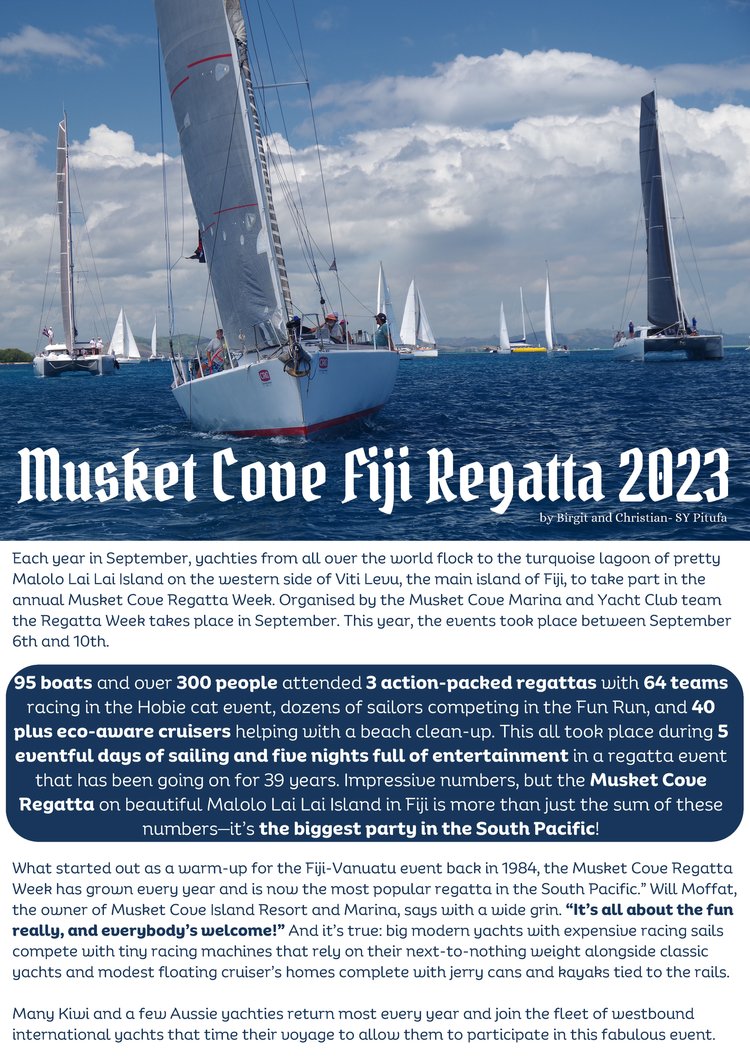 Musket Cove Fiji Regatta 2023

by Birgit and Christian- SY Pitufa

Each year in September, yachties from all over the world flock to the turquoise lagoon of pretty Malolo Lai Lai Island on the western side of Viti Levu, the main island of Fiji, to take part in the annual Musket Cove Regatta Week. Organised by the Musket Cove Marina and Yacht Club team the Regatta Week takes place in September. This year, the events took place between September 6th and 10th.

95 boats and over 300 people attended 3 action-packed regattas with 64 teams racing in the Hobie cat event, dozens of sailors competing in the Fun Run, and 40 plus eco-aware cruisers helping with a beach clean-up. This all took place during 5 eventful days of sailing and five nights full of entertainment in a regatta event that has been going on for 39 years. Impressive numbers, but the Musket Cove Regatta on beautiful Malolo Lai Lai Island in Fiji is more than just the sum of these numbers—it's the biggest party in the South Pacific!

What started out as a warm-up for the Fiji-Vanuatu event back in 1984, the Musket Cove Regatta Week has grown every year and is now the most popular regatta in the South Pacific." Will Moffat, the owner of Musket Cove Island Resort and Marina, says with a wide grin. "It's all about the fun really, and everybody's welcome!" And it's true: big modern yachts with expensive racing sails compete with tiny racing machines that rely on their next-to-nothing weight alongside classic yachts and modest floating cruiser's homes complete with jerry cans and kayaks tied to the rails.

Many Kiwi and a few Aussie yachties return most every year and join the fleet of westbound international yachts that time their voyage to allow them to participate in this fabulous event.